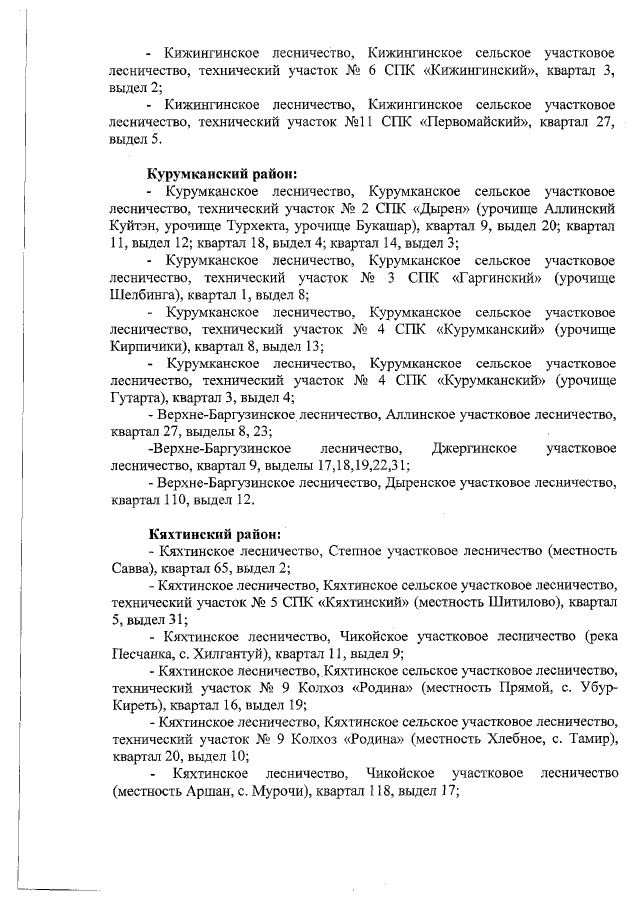 - Кижингинское лесничество, Кижингинское сельское участковое лесничество, технический участок № 6 СПК «Кижингинский», квартал 3, выдел 2;

- Кижингинское лесничество, Кижингинское сельское участковое лесничество, технический участок №11 СПК «Первомайский», квартал 27, выдел 5.

Курумканский район:

- Курумканское лесничество, Курумканское сельское участковое лесничество, технический участок № 2 СПК «Дырен» (урочище Аллинский Куйтэн, урочище Турхекта, урочище Букашар), квартал 9, выдел 20; квартал 11, выдел 12; квартал 18, выдел 4; квартал 14, выдел 3;

- Курумканское лесничество, Курумканское сельское участковое лесничество, технический участок № 3 СПК «Гаргинский» (урочище Шелбинга), квартал 1, выдел 8;

- Курумканское лесничество, Курумканское сельское участковое лесничество, технический участок № 4 СПК «Курумканский» (урочище Кирпичики), квартал 8, выдел 13;

- Курумканское лесничество, Курумканское сельское участковое лесничество, технический участок № 4 СПК «Курумканский» (урочище Гутарта), квартал 3, выдел 4;

- Верхне-Баргузинское лесничество, Аллинское участковое лесничество, квартал 27, выделы 8, 23;

-Верхне-Баргузинское лесничество, Джергинское участковое лесничество, квартал 9, выделы 17,18,19,22,31;

- Верхне-Баргузинское лесничество, Дыренское участковое лесничество, квартал 110, выдел 12.

Кяхтинский район:

- Кяхтинское лесничество, Степное участковое лесничество (местность Савва), квартал 65, выдел 2;

- Кяхтинское лесничество, Кяхтинское сельское участковое лесничество, технический участок № 5 СПК «Кяхтинский» (местность Шитилово), квартал 5, выдел 31;

- Кяхтинское лесничество, Чикойское участковое лесничество (река Песчанка, с. Хилгантуй), квартал 11, выдел 9;

- Кяхтинское лесничество, Кяхтинское сельское участковое лесничество, технический участок № 9 Колхоз «Родина» (местность Прямой, с. Убур-Киреть), квартал 16, выдел 19;

- Кяхтинское лесничество, Кяхтинское сельское участковое лесничество, технический участок № 9 Колхоз «Родина» (местность Хлебное, с. Тамир), квартал 20, выдел 10;

- Кяхтинское лесничество, Чикойское участковое лесничество (местность Аршан, с. Мурочи), квартал 118, выдел 17;